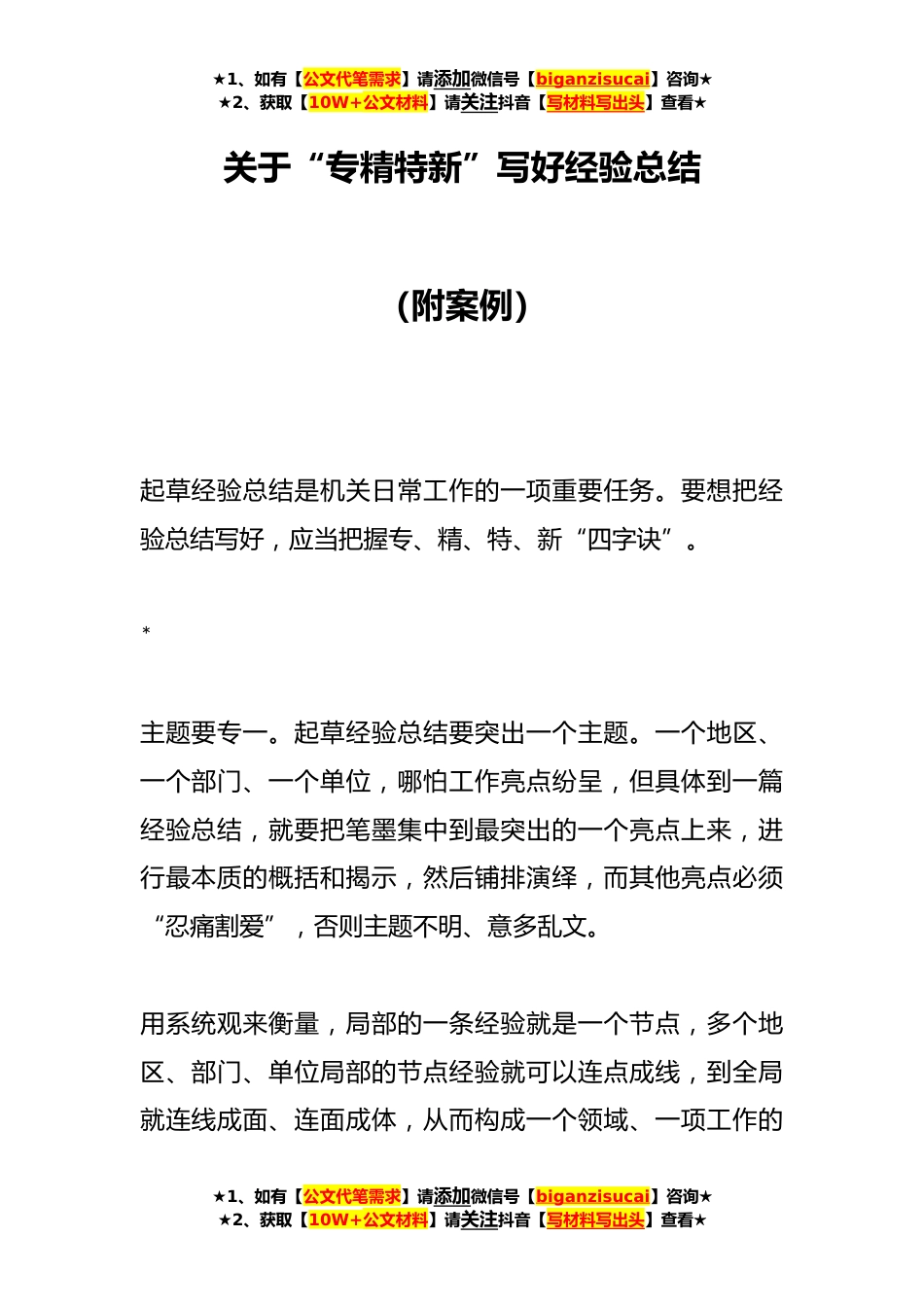 ★1、如有【公文代笔需求】请添加微信号【biganzisucai】咨询★
★2、获取【10W+公文材料】请关注抖音【写材料写出头】查看★

关于“专精特新”写好经验总结

（附案例）

起草经验总结是机关日常工作的一项重要任务。要想把经验总结写好，应当把握专、精、特、新“四字诀”。

*

主题要专一。起草经验总结要突出一个主题。一个地区、一个部门、一个单位，哪怕工作亮点纷呈，但具体到一篇经验总结，就要把笔墨集中到最突出的一个亮点上来，进行最本质的概括和揭示，然后铺排演绎，而其他亮点必须“忍痛割爱”，否则主题不明、意多乱文。

用系统观来衡量，局部的一条经验就是一个节点，多个地区、部门、单位局部的节点经验就可以连点成线，到全局就连线成面、连面成体，从而构成一个领域、一项工作的

★1、如有【公文代笔需求】请添加微信号【biganzisucai】咨询★
★2、获取【10W+公文材料】请关注抖音【写材料写出头】查看★